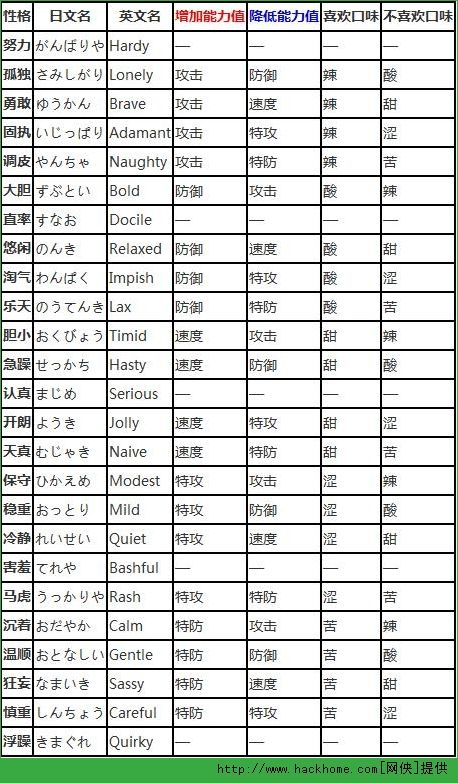 | 性格 | 日文名 | 英文名 | 增加能力值 | 降低能力值 | 喜欢口味 | 不喜欢口味 |
|---|---|---|---|---|---|---|
| 努力 | がんばりや | Hardy | — | — | — | — |
| 孤独 | さみしがり | Lonely | 攻击 | 防御 | 辣 | 酸 |
| 勇敢 | ゆうかん | Brave | 攻击 | 速度 | 辣 | 甜 |
| 固执 | いじっぱり | Adamant | 攻击 | 特攻 | 辣 | 涩 |
| 调皮 | やんちゃ | Naughty | 攻击 | 特防 | 辣 | 苦 |
| 大胆 | ずぶとい | Bold | 防御 | 攻击 | 酸 | 辣 |
| 直率 | すなお | Docile | — | — | — | — |
| 悠闲 | のんき | Relaxed | 防御 | 速度 | 酸 | 甜 |
| 淘气 | わんぱく | Impish | 防御 | 特攻 | 酸 | 涩 |
| 乐天 | のうてんき | Lax | 防御 | 特防 | 酸 | 苦 |
| 胆小 | おくびょう | Timid | 速度 | 攻击 | 甜 | 辣 |
| 急躁 | せっかち | Hasty | 速度 | 防御 | 甜 | 酸 |
| 认真 | まじめ | Serious | — | — | — | — |
| 开朗 | ようき | Jolly | 速度 | 特攻 | 甜 | 涩 |
| 天真 | むじゃき | Naive | 速度 | 特防 | 甜 | 苦 |
| 保守 | ひかえめ | Modest | 特攻 | 攻击 | 涩 | 辣 |
| 稳重 | おっとり | Mild | 特攻 | 防御 | 涩 | 酸 |
| 冷静 | れいせい | Quiet | 特攻 | 速度 | 涩 | 甜 |
| 害羞 | てれや | Bashful | — | — | — | — |
| 马虎 | うっかりや | Rash | 特攻 | 特防 | 涩 | 苦 |
| 沉着 | おだやか | Calm | 特防 | 攻击 | 苦 | 辣 |
| 温顺 | おとなしい | Gentle | 特防 | 防御 | 苦 | 酸 |
| 狂妄 | なまいき | Sassy | 特防 | 速度 | 苦 | 甜 |
| 慎重 | しんちょう | Careful | 特防 | 特攻 | 苦 | 涩 |
| 浮躁 | きまぐれ | Quirky | — | — | — | — |

http://www.hackhome.com[网侠]提供